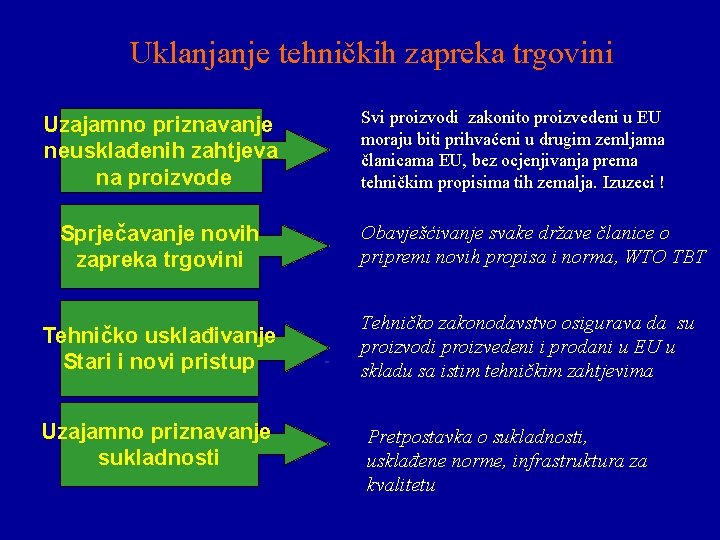 Uklanjanje tehničkih zapreka trgovini

Uzajamno priznavanje neusklađenih zahtjeva na proizvode

Svi proizvodi zakonito proizvedeni u EU moraju biti prihvaćeni u drugim zemljama članicama EU, bez ocjenjivanja prema tehničkim propisima tih zemalja. Izuzeci !

Sprječavanje novih zapreka trgovini

Obavješćivanje svake države članice o pripremi novih propisa i norma, WTO TBT

Tehničko usklađivanje Stari i novi pristup

Tehničko zakonodavstvo osigurava da su proizvodi proizvedeni i prodani u EU u skladu sa istim tehničkim zahtjevima

Uzajamno priznavanje sukladnosti

Pretpostavka o sukladnosti, usklađene norme, infrastruktura za kvalitetu